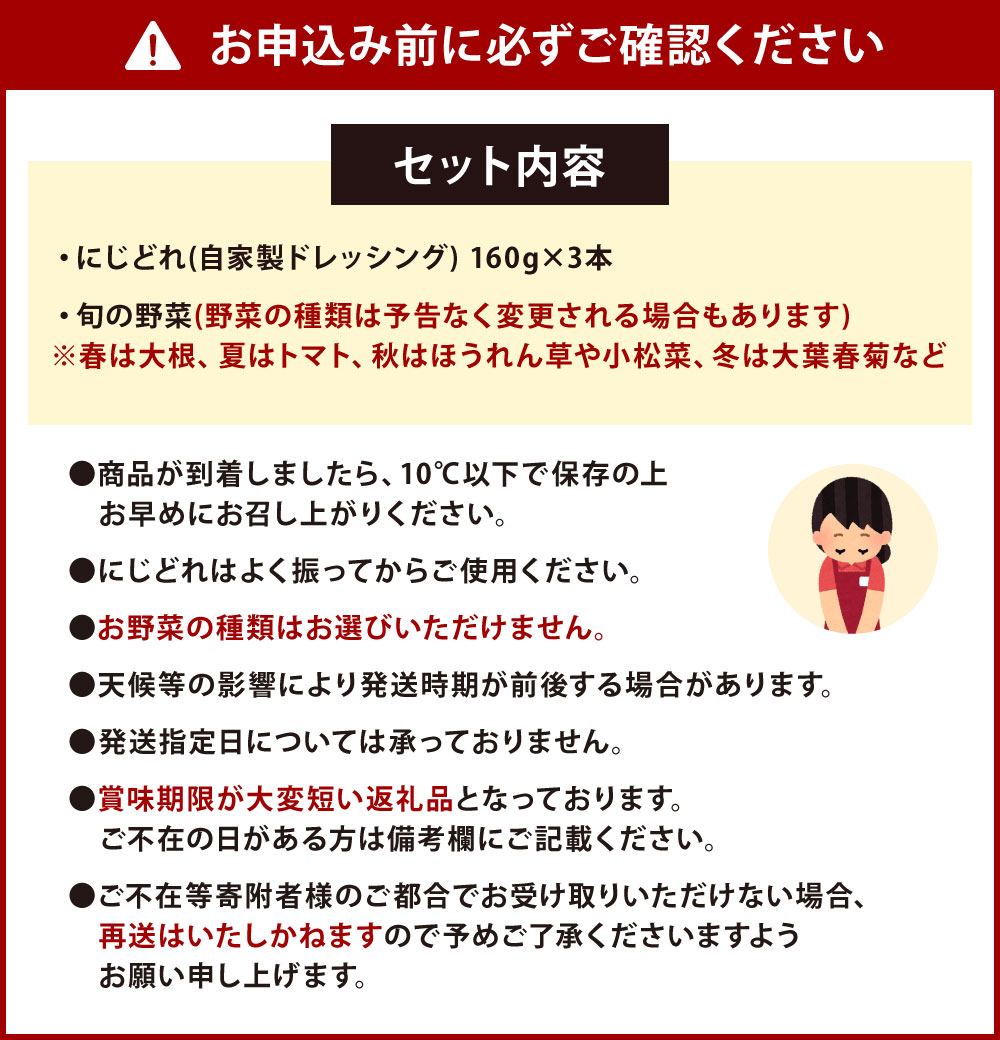 お申込み前に必ずご確認ください

セット内容

・にじどれ(自家製ドレッシング) 160g×3本

・旬の野菜(野菜の種類は予告なく変更される場合もあります)
※春は大根、夏はトマト、秋はほうれん草や小松菜、冬は大葉春菊など

●商品が到着しましたら、10℃以下で保存の上お早めにお召し上がりください。

●にじどれはよく振ってからご使用ください。

●お野菜の種類はお選びいただけません。

●天候等の影響により発送時期が前後する場合があります。

●発送指定日については承っておりません。

●賞味期限が大変短い返礼品となっております。ご不在の日がある方は備考欄にご記載ください。

●ご不在等寄附者様のご都合でお受け取りいただけない場合、再送はいたしかねますので予めご了承くださいますようお願い申し上げます。